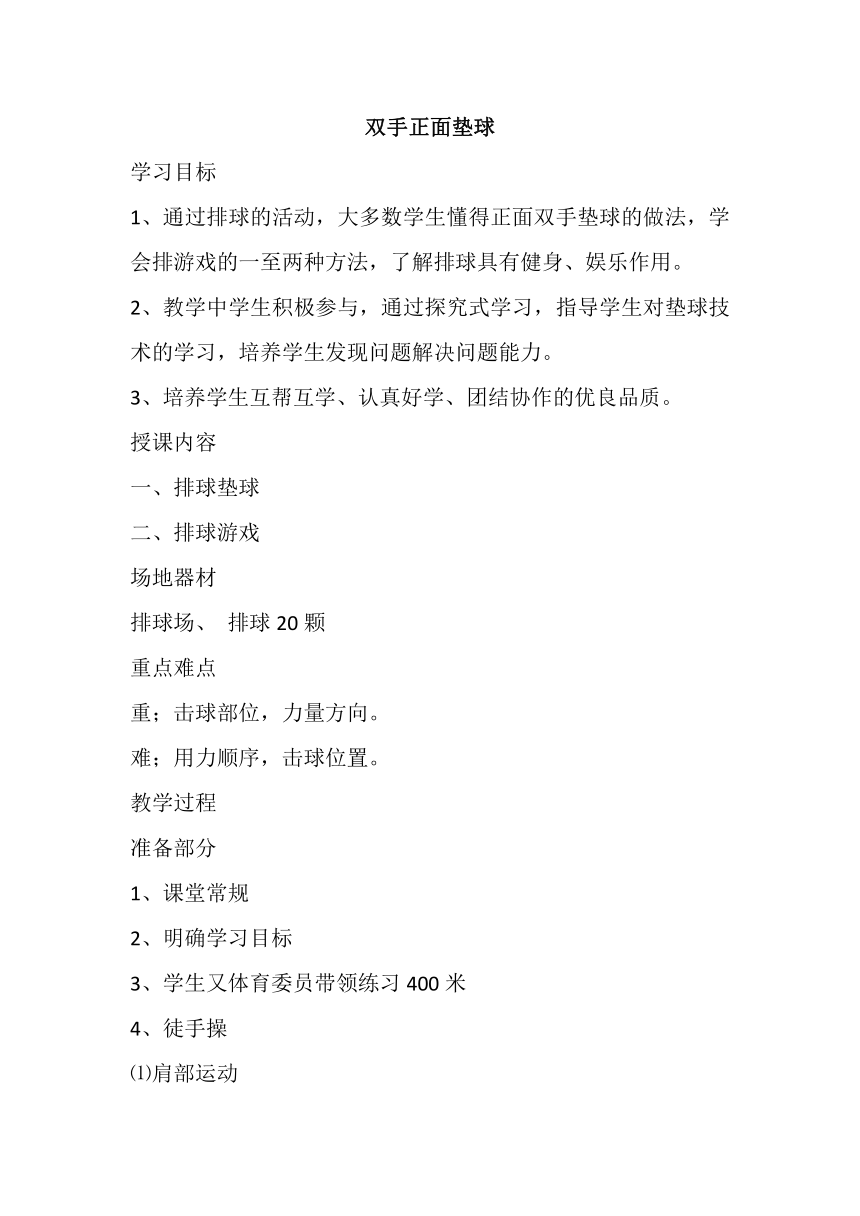 双手正面垫球

学习目标

1、通过排球的活动，大多数学生懂得正面双手垫球的做法，学会排游戏的一至两种方法，了解排球具有健身、娱乐作用。

2、教学中学生积极参与，通过探究式学习，指导学生对垫球技术的学习，培养学生发现问题解决问题能力。

3、培养学生互帮互学、认真好学、团结协作的优良品质。

授课内容

一、排球垫球

二、排球游戏

场地器材

排球场、 排球 20 颗

重点难点

重；击球部位，力量方向。

难；用力顺序，击球位置。

教学过程

准备部分

1、课堂常规

2、明确学习目标

3、学生又体育委员带领练习 400 米

4、徒手操

⑴肩部运动